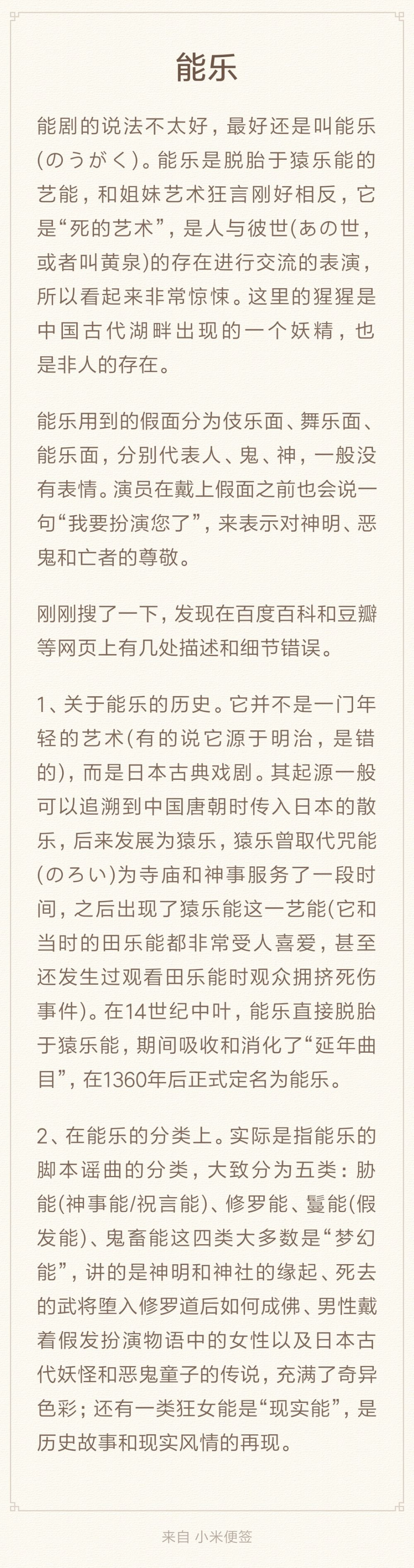 能乐

能剧的说法不太好，最好还是叫能乐(のうがく)。能乐是脱胎于猿乐能的艺能，和姐妹艺术狂言刚好相反，它是“死的艺术”，是人与彼世(あの世，或者叫黄泉)的存在进行交流的表演，所以看起来非常惊悚。这里的猩猩是中国古代湖畔出现的一个妖精，也是非人的存在。

能乐用到的假面分为伎乐面、舞乐面、能乐面，分别代表人、鬼、神，一般没有表情。演员在戴上假面之前也会说一句“我要扮演您了”，来表示对神明、恶鬼和亡者的尊敬。

刚刚搜了一下，发现在百度百科和豆瓣等网页上有几处描述和细节错误。

1、关于能乐的历史。它并不是一门年轻的艺术(有的说它源于明治，是错的)，而是日本古典戏剧。其起源一般可以追溯到中国唐朝时传入日本的散乐，后来发展为猿乐，猿乐曾取代咒能(のろい)为寺庙和神事服务了一段时间，之后出现了猿乐能这一艺能(它和当时的田乐能都非常受人喜爱，甚至还发生过观看田乐能时观众拥挤死伤事件)。在14世纪中叶，能乐直接脱胎于猿乐能，期间吸收和消化了“延年曲目”，在1360年后正式定名为能乐。

2、在能乐的分类上。实际是指能乐的脚本谣曲的分类，大致分为五类：胁能(神事能/祝言能)、修罗能、鬘能(假发能)、鬼畜能这四类大多数是“梦幻能”，讲的是神明和神社的缘起、死去的武将堕入修罗道后如何成佛、男性戴着假发扮演物语中的女性以及日本古代妖怪和恶鬼童子的传说，充满了奇异色彩；还有一类狂女能是“现实能”，是历史故事和现实风情的再现。

来自 小米便签